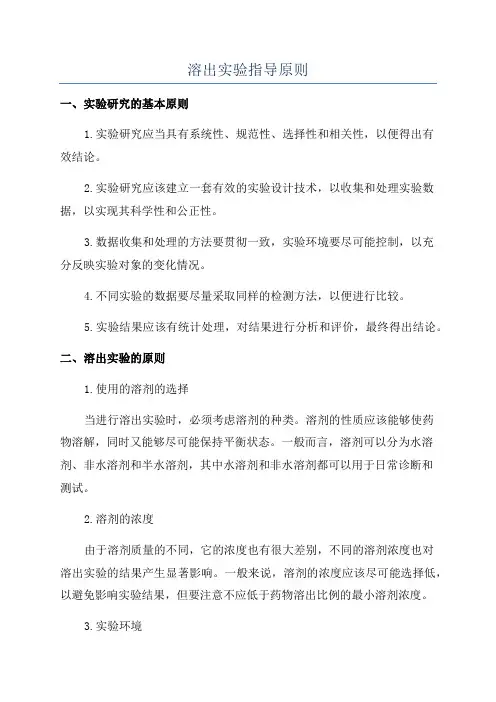 溶出实验指导原则

一、实验研究的基本原则

1.实验研究应当具有系统性、规范性、选择性和相关性，以便得出有效结论。

2.实验研究应该建立一套有效的实验设计技术，以收集和处理实验数据，以实现其科学性和公正性。

3.数据收集和处理的方法要贯彻一致，实验环境要尽可能控制，以充分反映实验对象的变化情况。

4.不同实验的数据要尽量采取同样的检测方法，以便进行比较。

5.实验结果应该有统计处理，对结果进行分析和评价，最终得出结论。

二、溶出实验的原则

1.使用的溶剂的选择

当进行溶出实验时，必须考虑溶剂的种类。溶剂的性质应该能够使药物溶解，同时又能够尽可能保持平衡状态。一般而言，溶剂可以分为水溶剂、非水溶剂和半水溶剂，其中水溶剂和非水溶剂都可以用于日常诊断和测试。

2.溶剂的浓度

由于溶剂质量的不同，它的浓度也有很大差别，不同的溶剂浓度也对溶出实验的结果产生显著影响。一般来说，溶剂的浓度应该尽可能选择低，以避免影响实验结果，但要注意不应低于药物溶出比例的最小溶剂浓度。

3.实验环境